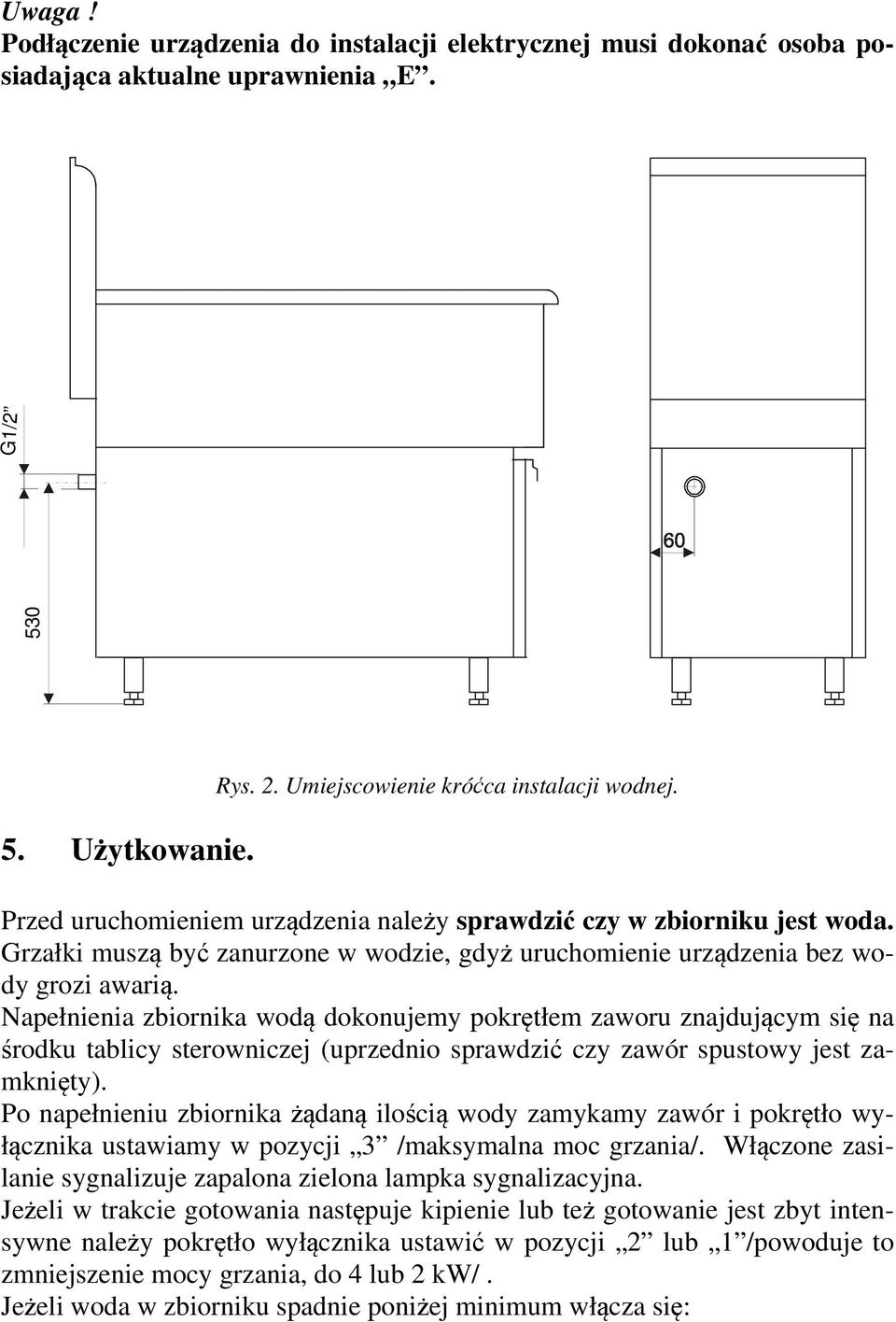 Uwaga !
Podłączenie urządzenia do instalacji elektrycznej musi dokonać osoba posiadająca aktualne uprawnienia „E”.

G1/2”

530

60

Rys. 2. Umiejscowienie króćca instalacji wodnej.

5. Użytkowanie.

Przed uruchomieniem urządzenia należy sprawdzić czy w zbiorniku jest woda. Grzałki muszą być zanurzone w wodzie, gdyż uruchomienie urządzenia bez wody grozi awarią.
Napełnienia zbiornika wodą dokonujemy pokrętłem zaworu znajdującym się na środku tablicy sterowniczej (uprzednio sprawdzić czy zawór spustowy jest zamknięty).
Po napełnieniu zbiornika żądaną ilością wody zamykamy zawór i pokrętło wyłącznika ustawiamy w pozycji „3” /maksymalna moc grzania/. Włączone zasilanie sygnalizuje zapalona zielona lampka sygnalizacyjna.
Jeżeli w trakcie gotowania następuje kipienie lub też gotowanie jest zbyt intensywne należy pokrętło wyłącznika ustawić w pozycji „2” lub „1”/powoduje to zmniejszenie mocy grzania, do 4 lub 2 kW/ .
Jeżeli woda w zbiorniku spadnie poniżej minimum włącza się: